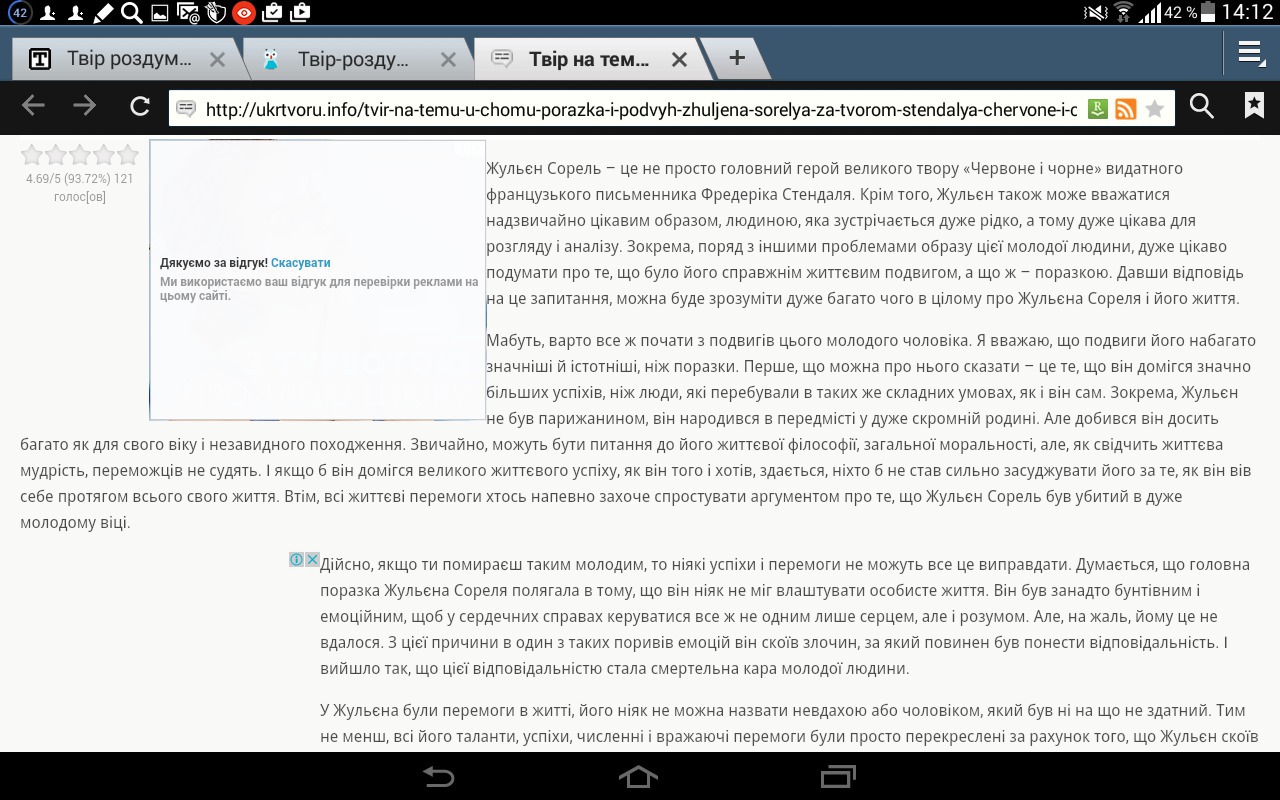 42 42 % 14:12

Твір роздум... Твір-розду... Твір на тем... +

http://ukrtvoru.info/tvir-na-temu-u-chomu-porazka-i-podvyh-zhuljena-sorelya-za-tvorom-stendalya-chervone-i-c

4.69/5 (93.72%) 121 голос[ов]

Дякуємо за відгук! Скасувати
Ми використаємо ваш відгук для перевірки реклами на цьому сайті.

Жульєн Сорель – це не просто головний герой великого твору «Червоне і чорне» видатного французького письменника Фредеріка Стендаля. Крім того, Жульєн також може вважатися надзвичайно цікавим образом, людиною, яка зустрічається дуже рідко, а тому дуже цікава для розгляду і аналізу. Зокрема, поряд з іншими проблемами образу цієї молодої людини, дуже цікаво подумати про те, що було його справжнім життєвим подвигом, а що ж – поразкою. Давши відповідь на це запитання, можна буде зрозуміти дуже багато чого в цілому про Жульєна Сореля і його життя.

Мабуть, варто все ж почати з подвигів цього молодого чоловіка. Я вважаю, що подвиги його набагато значніші й істотніші, ніж поразки. Перше, що можна про нього сказати – це те, що він домігся значно більших успіхів, ніж люди, які перебували в таких же складних умовах, як і він сам. Зокрема, Жульєн не був парижанином, він народився в передмісті у дуже скромній родині. Але добився він досить багато як для свого віку і незавидного походження. Звичайно, можуть бути питання до його життєвої філософії, загальної моральності, але, як свідчить життєва мудрість, переможців не судять. І якщо б він домігся великого життєвого успіху, як він того і хотів, здається, ніхто б не став сильно засуджувати його за те, як він вів себе протягом всього свого життя. Втім, всі життєві перемоги хтось напевно захоче спростувати аргументом про те, що Жульєн Сорель був убитий в дуже молодому віці.

Дійсно, якщо ти помираєш таким молодим, то ніякі успіхи і перемоги не можуть все це виправдати. Думається, що головна поразка Жульєна Сореля полягала в тому, що він ніяк не міг влаштувати особисте життя. Він був занадто бунтівним і емоційним, щоб у сердечних справах керуватися все ж не одним лише серцем, але і розумом. Але, на жаль, йому це не вдалося. З цієї причини в один з таких поривів емоцій він скоїв злочин, за який повинен був понести відповідальність. І вийшло так, що цієї відповідальністю стала смертельна кара молодої людини.

У Жульєна були перемоги в житті, його ніяк не можна назвати невдахою або чоловіком, який був ні на що не здатний. Тим не менш, всі його таланти, успіхи, численні і вражаючі перемоги були просто перекреслені за рахунок того, що Жульєн скоїв